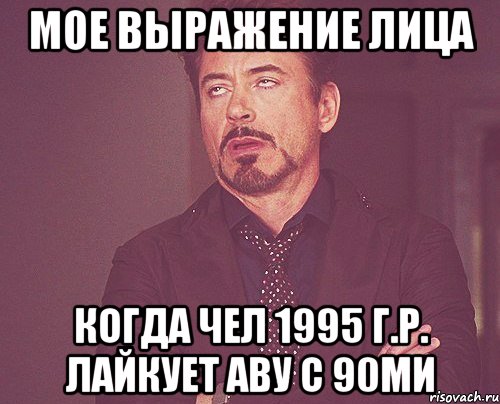 МОЕ ВЫРАЖЕНИЕ ЛИЦА

КОГДА ЧЕЛ 1995 Г.Р. ЛАЙКУЕТ АВУ С 90МИ

risovach.ru